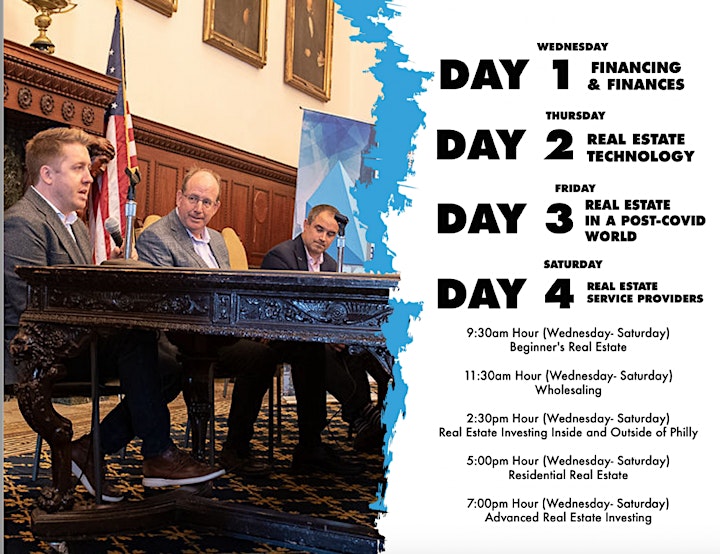 WEDNESDAY
DAY 1 FINANCING & FINANCES

THURSDAY
DAY 2 REAL ESTATE TECHNOLOGY

FRIDAY
DAY 3 REAL ESTATE IN A POST-COVID WORLD

SATURDAY
DAY 4 REAL ESTATE SERVICE PROVIDERS

9:30am Hour (Wednesday- Saturday)
Beginner's Real Estate

11:30am Hour (Wednesday- Saturday)
Wholesaling

2:30pm Hour (Wednesday- Saturday)
Real Estate Investing Inside and Outside of Philly

5:00pm Hour (Wednesday- Saturday)
Residential Real Estate

7:00pm Hour (Wednesday- Saturday)
Advanced Real Estate Investing